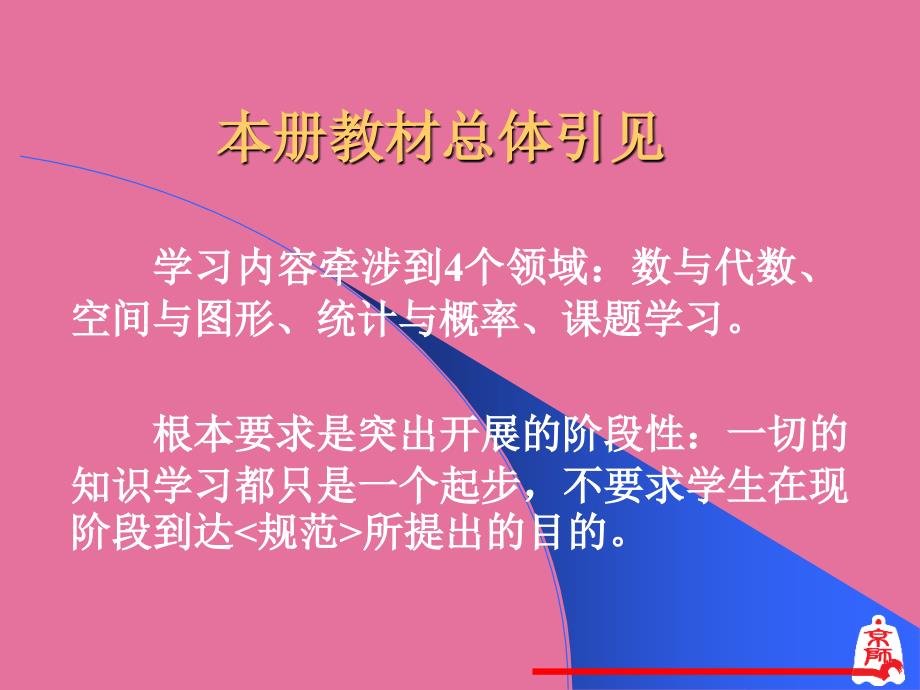 本册教材总体引见

学习内容牵涉到4个领域：数与代数、空间与图形、统计与概率、课题学习。

根本要求是突出开展的阶段性：一切的知识学习都只是一个起步，不要求学生在现阶段到达<规范>所提出的目的。

京师